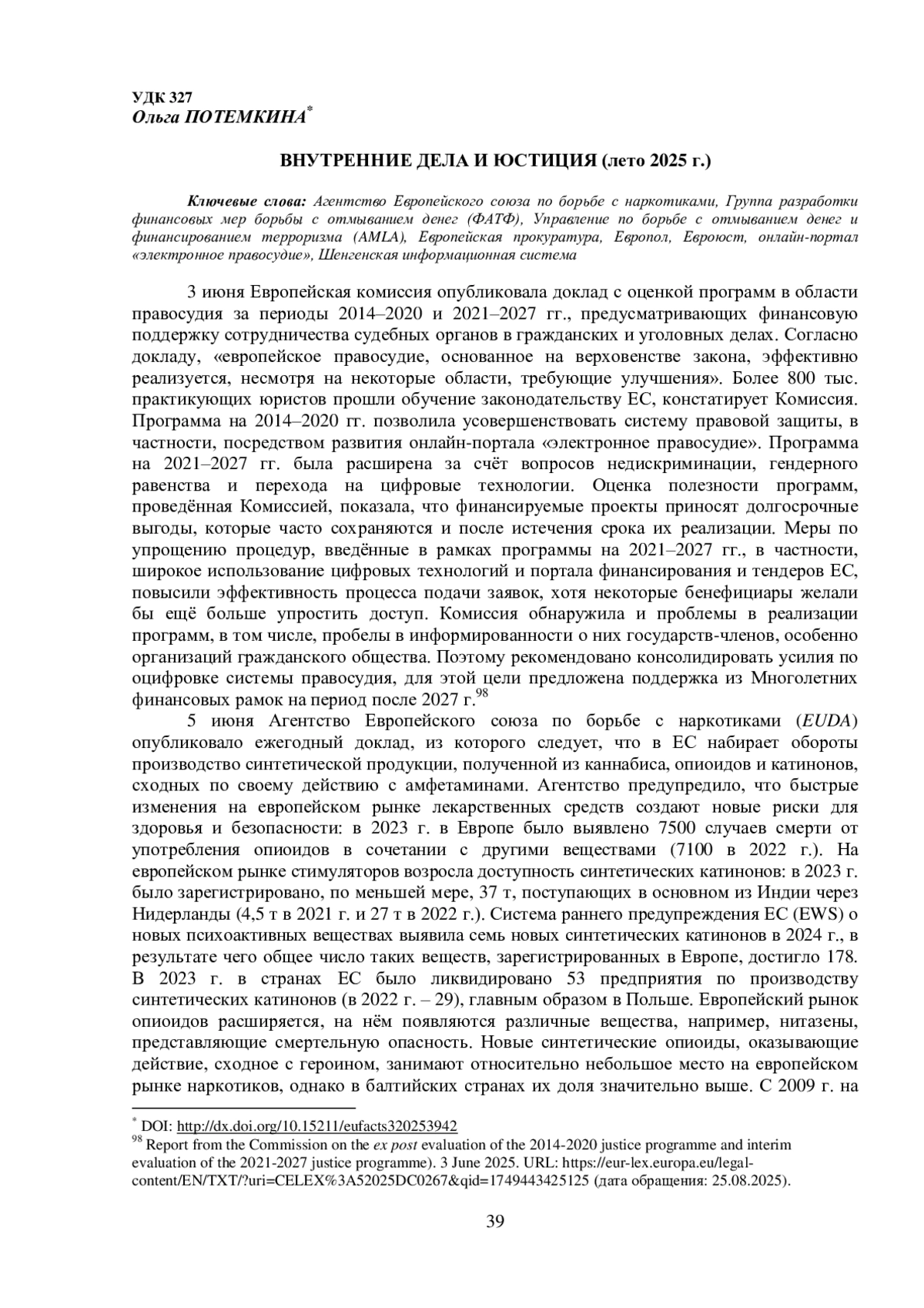 УДК 327
Ольга ПОТЕМКИНА*

ВНУТРЕННИЕ ДЕЛА И ЮСТИЦИЯ (лето 2025 г.)

Ключевые слова: Агентство Европейского союза по борьбе с наркотиками, Группа разработки финансовых мер борьбы с отмыванием денег (ФАТФ), Управление по борьбе с отмыванием денег и финансированием терроризма (AMLA), Европейская прокуратура, Европол, Евроюст, онлайн-портал «электронное правосудие», Шенгенская информационная система

3 июня Европейская комиссия опубликовала доклад с оценкой программ в области правосудия за периоды 2014–2020 и 2021–2027 гг., предусматривающих финансовую поддержку сотрудничества судебных органов в гражданских и уголовных делах. Согласно докладу, «европейское правосудие, основанное на верховенстве закона, эффективно реализуется, несмотря на некоторые области, требующие улучшения». Более 800 тыс. практикующих юристов прошли обучение законодательству ЕС, констатирует Комиссия. Программа на 2014–2020 гг. позволила усовершенствовать систему правовой защиты, в частности, посредством развития онлайн-портала «электронное правосудие». Программа на 2021–2027 гг. была расширена за счёт вопросов недискриминации, гендерного равенства и перехода на цифровые технологии. Оценка полезности программ, проведённая Комиссией, показала, что финансируемые проекты приносят долгосрочные выгоды, которые часто сохраняются и после истечения срока их реализации. Меры по упрощению процедур, введённые в рамках программы на 2021–2027 гг., в частности, широкое использование цифровых технологий и портала финансирования и тендеров ЕС, повысили эффективность процесса подачи заявок, хотя некоторые бенефициары желали бы ещё больше упростить доступ. Комиссия обнаружила и проблемы в реализации программ, в том числе, пробелы в информированности о них государств-членов, особенно организаций гражданского общества. Поэтому рекомендовано консолидировать усилия по оцифровке системы правосудия, для этой цели предложена поддержка из Многолетних финансовых рамок на период после 2027 г.$^{98}$

5 июня Агентство Европейского союза по борьбе с наркотиками (EUDA) опубликовало ежегодный доклад, из которого следует, что в ЕС набирает обороты производство синтетической продукции, полученной из каннабиса, опиоидов и катинонов, сходных по своему действию с амфетаминами. Агентство предупредило, что быстрые изменения на европейском рынке лекарственных средств создают новые риски для здоровья и безопасности: в 2023 г. в Европе было выявлено 7500 случаев смерти от употребления опиоидов в сочетании с другими веществами (7100 в 2022 г.). На европейском рынке стимуляторов возросла доступность синтетических катинонов: в 2023 г. было зарегистрировано, по меньшей мере, 37 т, поступающих в основном из Индии через Нидерланды (4,5 т в 2021 г. и 27 т в 2022 г.). Система раннего предупреждения ЕС (EWS) о новых психоактивных веществах выявила семь новых синтетических катинонов в 2024 г., в результате чего общее число таких веществ, зарегистрированных в Европе, достигло 178. В 2023 г. в странах ЕС было ликвидировано 53 предприятия по производству синтетических катинонов (в 2022 г. – 29), главным образом в Польше. Европейский рынок опиоидов расширяется, на нём появляются различные вещества, например, нитазены, представляющие смертельную опасность. Новые синтетические опиоиды, оказывающие действие, сходное с героином, занимают относительно небольшое место на европейском рынке наркотиков, однако в балтийских странах их доля значительно выше. С 2009 г. на

* DOI: http://dx.doi.org/10.15211/eufacts320253942
$^{98}$ Report from the Commission on the ex post evaluation of the 2014-2020 justice programme and interim evaluation of the 2021-2027 justice programme). 3 June 2025. URL: https://eur-lex.europa.eu/legal-content/EN/TXT/?uri=CELEX%3A52025DC0267&qid=1749443425125 (дата обращения: 25.08.2025).

39